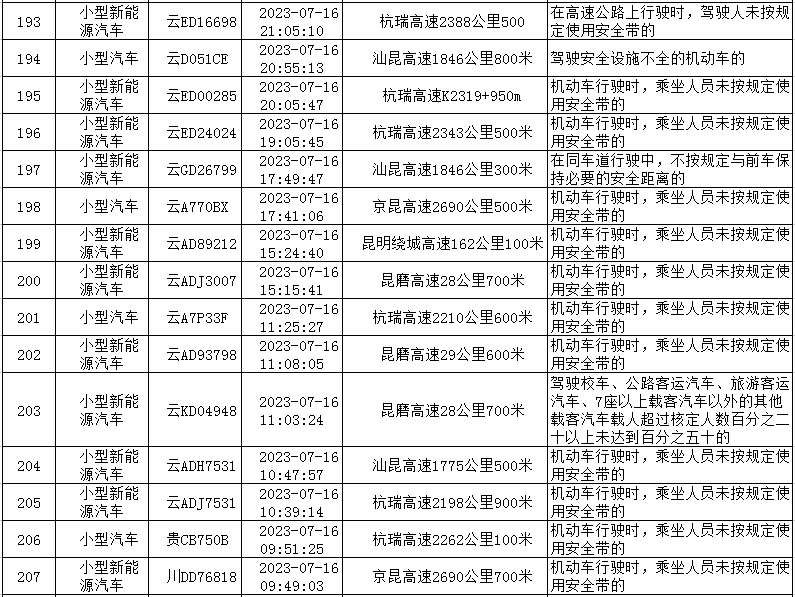 | 193 | 小型新能源汽车 | 云ED16698 | 2023-07-16 21:05:10 | 杭瑞高速2388公里500 | 在高速公路上行驶时，驾驶人未按规定使用安全带的 |
|---|---|---|---|---|---|
| 194 | 小型汽车 | 云D051CE | 2023-07-16 20:55:13 | 汕昆高速1846公里800米 | 驾驶安全设施不全的机动车的 |
| 195 | 小型新能源汽车 | 云ED00285 | 2023-07-16 20:05:47 | 杭瑞高速K2319+950m | 机动车行驶时，乘坐人员未按规定使用安全带的 |
| 196 | 小型新能源汽车 | 云ED24024 | 2023-07-16 19:05:45 | 杭瑞高速2343公里500米 | 机动车行驶时，乘坐人员未按规定使用安全带的 |
| 197 | 小型新能源汽车 | 云GD26799 | 2023-07-16 17:49:47 | 汕昆高速1846公里300米 | 在同车道行驶中，不按规定与前车保持必要的安全距离的 |
| 198 | 小型汽车 | 云A770BX | 2023-07-16 17:41:06 | 京昆高速2690公里500米 | 机动车行驶时，乘坐人员未按规定使用安全带的 |
| 199 | 小型新能源汽车 | 云AD89212 | 2023-07-16 15:24:40 | 昆明绕城高速162公里100米 | 机动车行驶时，乘坐人员未按规定使用安全带的 |
| 200 | 小型新能源汽车 | 云ADJ3007 | 2023-07-16 15:15:41 | 昆磨高速28公里700米 | 机动车行驶时，乘坐人员未按规定使用安全带的 |
| 201 | 小型汽车 | 云A7P33F | 2023-07-16 11:25:27 | 杭瑞高速2210公里600米 | 机动车行驶时，乘坐人员未按规定使用安全带的 |
| 202 | 小型新能源汽车 | 云AD93798 | 2023-07-16 11:08:05 | 昆磨高速29公里600米 | 机动车行驶时，乘坐人员未按规定使用安全带的 |
| 203 | 小型新能源汽车 | 云KD04948 | 2023-07-16 11:03:24 | 昆磨高速28公里700米 | 驾驶校车、公路客运汽车、旅游客运汽车、7座以上载客汽车以外的其他载客汽车载人超过核定人数百分之二十以上未达到百分之五十的 |
| 204 | 小型新能源汽车 | 云ADH7531 | 2023-07-16 10:47:57 | 汕昆高速1775公里500米 | 机动车行驶时，乘坐人员未按规定使用安全带的 |
| 205 | 小型新能源汽车 | 云ADJ7531 | 2023-07-16 10:39:14 | 杭瑞高速2198公里900米 | 机动车行驶时，乘坐人员未按规定使用安全带的 |
| 206 | 小型汽车 | 贵CB750B | 2023-07-16 09:51:25 | 杭瑞高速2262公里100米 | 机动车行驶时，乘坐人员未按规定使用安全带的 |
| 207 | 小型新能源汽车 | 川DD76818 | 2023-07-16 09:49:03 | 京昆高速2690公里700米 | 机动车行驶时，乘坐人员未按规定使用安全带的 |